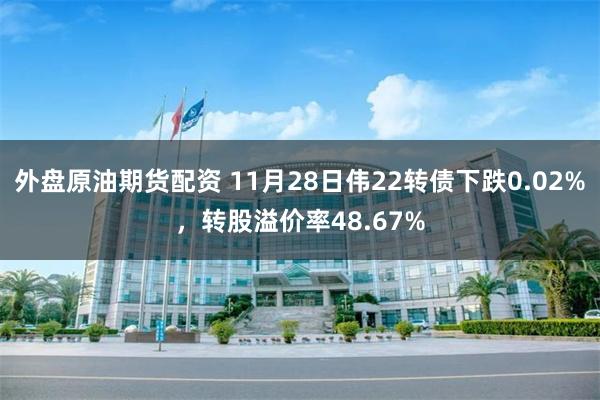 外盘原油期货配资 11月28日伟22转债下跌0.02%，转股溢价率48.67%